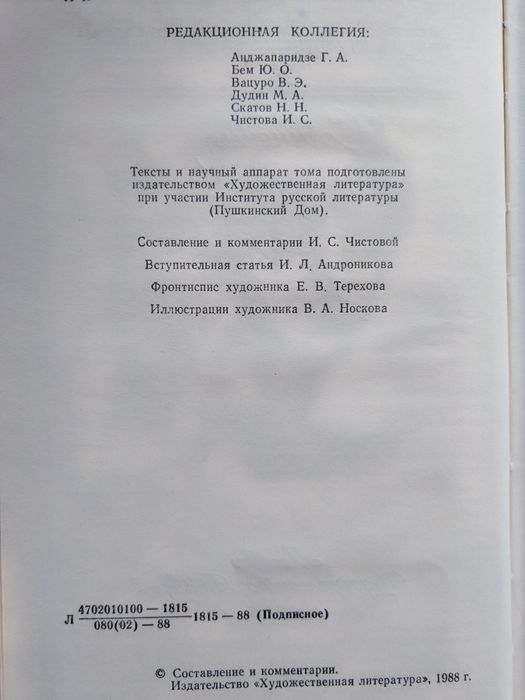 РЕДАКЦИОННАЯ КОЛЛЕГИЯ:

Анджапаридзе Г. А.
Бем Ю. О.
Вацуро В. Э.
Дудин М. А.
Скатов Н. Н.
Чистова И. С.

Тексты и научный аппарат тома подготовлены издательством «Художественная литература» при участии Института русской литературы (Пушкинский Дом).

Составление и комментарии И. С. Чистовой

Вступительная статья И. Л. Андроникова

Фронтиспис художника Е. В. Терехова

Иллюстрации художника В. А. Носкова

Л $\frac{4702010100 - 1815}{080(02) - 88}$ 1815 — 88 (Подписное)

© Составление и комментарии.
Издательство «Художественная литература», 1988 г.